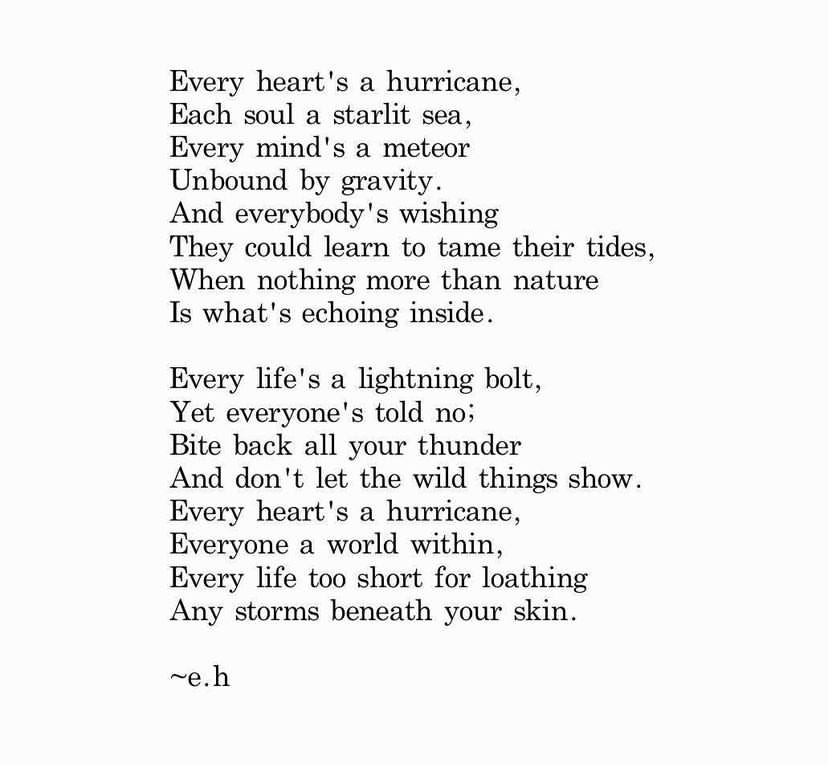 Every heart's a hurricane,
Each soul a starlit sea,
Every mind's a meteor
Unbound by gravity.
And everybody's wishing
They could learn to tame their tides,
When nothing more than nature
Is what's echoing inside.

Every life's a lightning bolt,
Yet everyone's told no;
Bite back all your thunder
And don't let the wild things show.
Every heart's a hurricane,
Everyone a world within,
Every life too short for loathing
Any storms beneath your skin.

~e.h